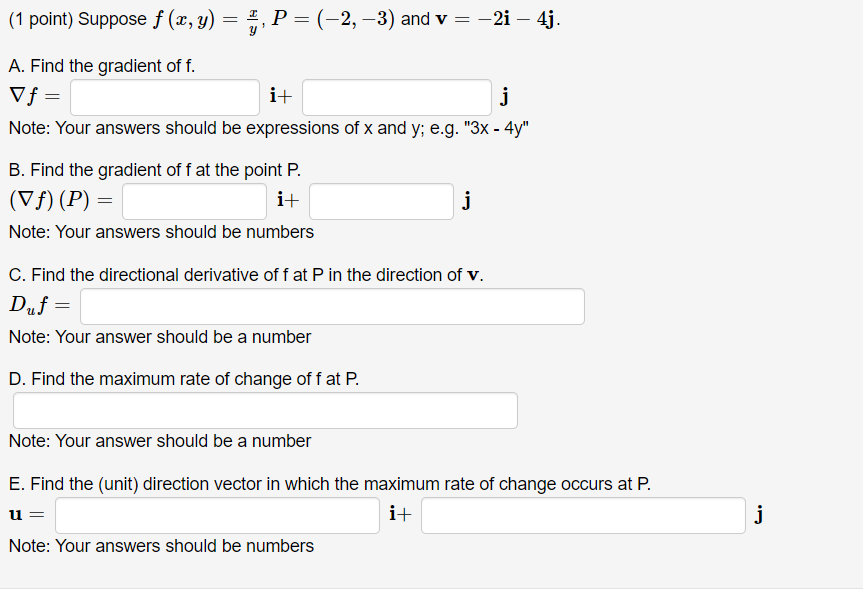 (1 point) Suppose $f(x, y) = \frac{x}{y}$, $P = (-2, -3)$ and $\mathbf{v} = -2\mathbf{i} - 4\mathbf{j}$.

A. Find the gradient of f.
$\nabla f =$ $\mathbf{i}+$ $\mathbf{j}$
Note: Your answers should be expressions of x and y; e.g. "3x - 4y"

B. Find the gradient of f at the point P.
$(\nabla f)(P) =$ $\mathbf{i}+$ $\mathbf{j}$
Note: Your answers should be numbers

C. Find the directional derivative of f at P in the direction of $\mathbf{v}$.
$D_u f =$
Note: Your answer should be a number

D. Find the maximum rate of change of f at P.

Note: Your answer should be a number

E. Find the (unit) direction vector in which the maximum rate of change occurs at P.
$\mathbf{u} =$ $\mathbf{i}+$ $\mathbf{j}$
Note: Your answers should be numbers